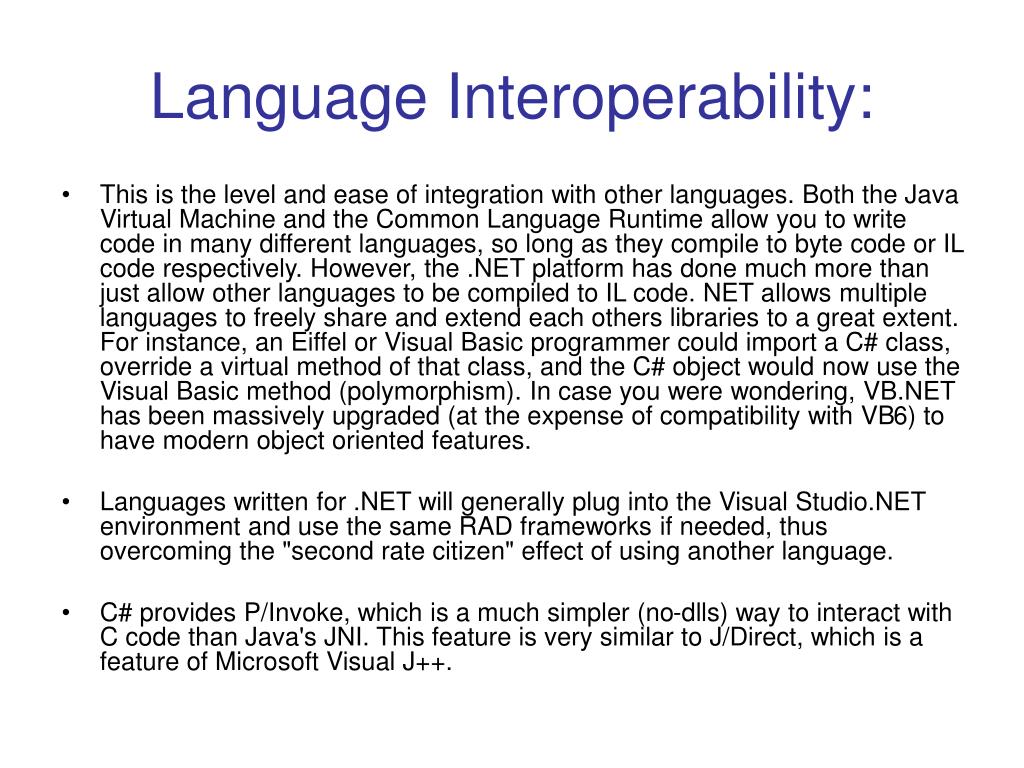 Language Interoperability:

• This is the level and ease of integration with other languages. Both the Java Virtual Machine and the Common Language Runtime allow you to write code in many different languages, so long as they compile to byte code or IL code respectively. However, the .NET platform has done much more than just allow other languages to be compiled to IL code. NET allows multiple languages to freely share and extend each others libraries to a great extent. For instance, an Eiffel or Visual Basic programmer could import a C# class, override a virtual method of that class, and the C# object would now use the Visual Basic method (polymorphism). In case you were wondering, VB.NET has been massively upgraded (at the expense of compatibility with VB6) to have modern object oriented features.

• Languages written for .NET will generally plug into the Visual Studio.NET environment and use the same RAD frameworks if needed, thus overcoming the "second rate citizen" effect of using another language.

• C# provides P/Invoke, which is a much simpler (no-dlls) way to interact with C code than Java's JNI. This feature is very similar to J/Direct, which is a feature of Microsoft Visual J++.